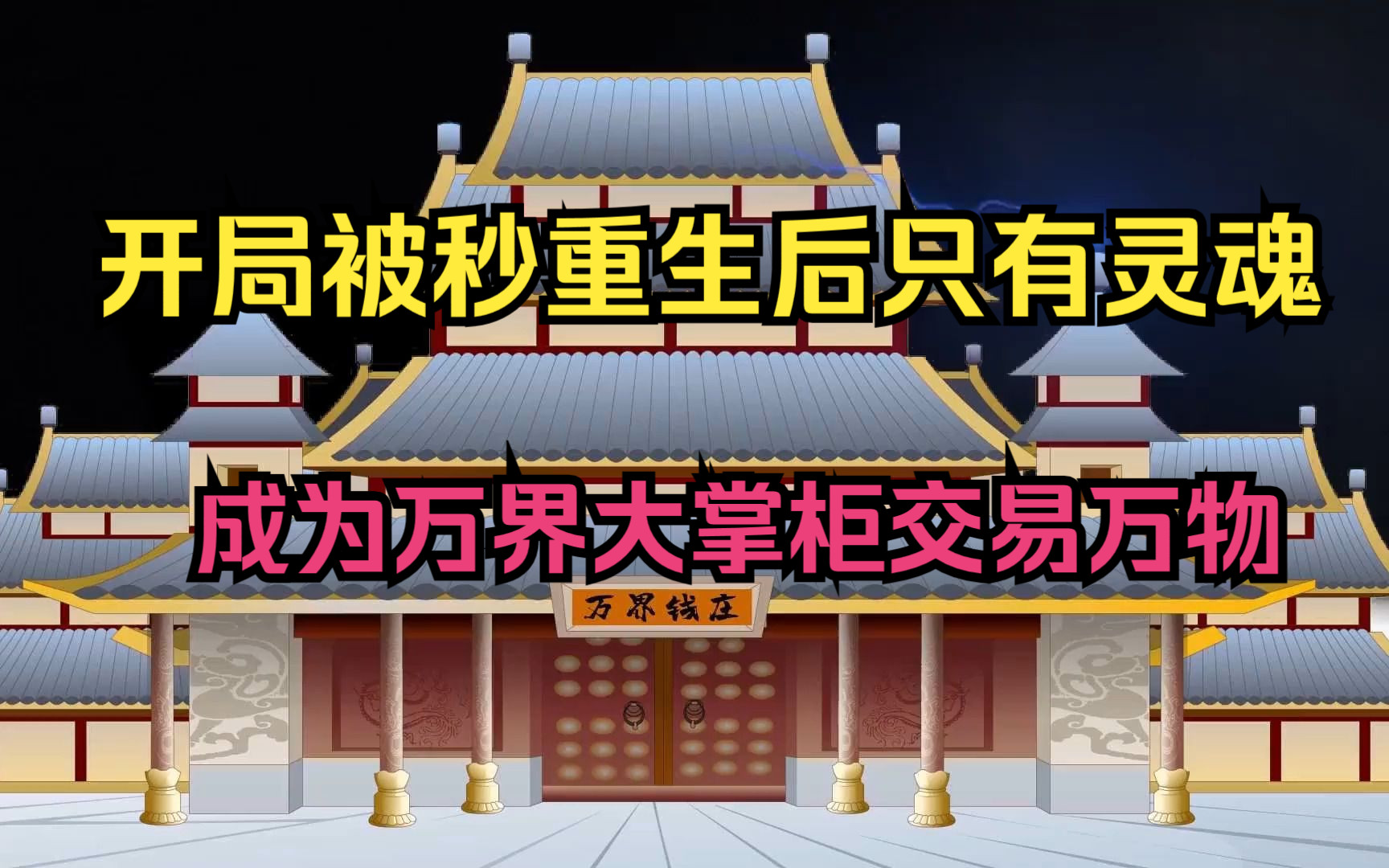 开局被秒重生后只有灵魂

成为万界大掌柜交易万物

万界钱庄